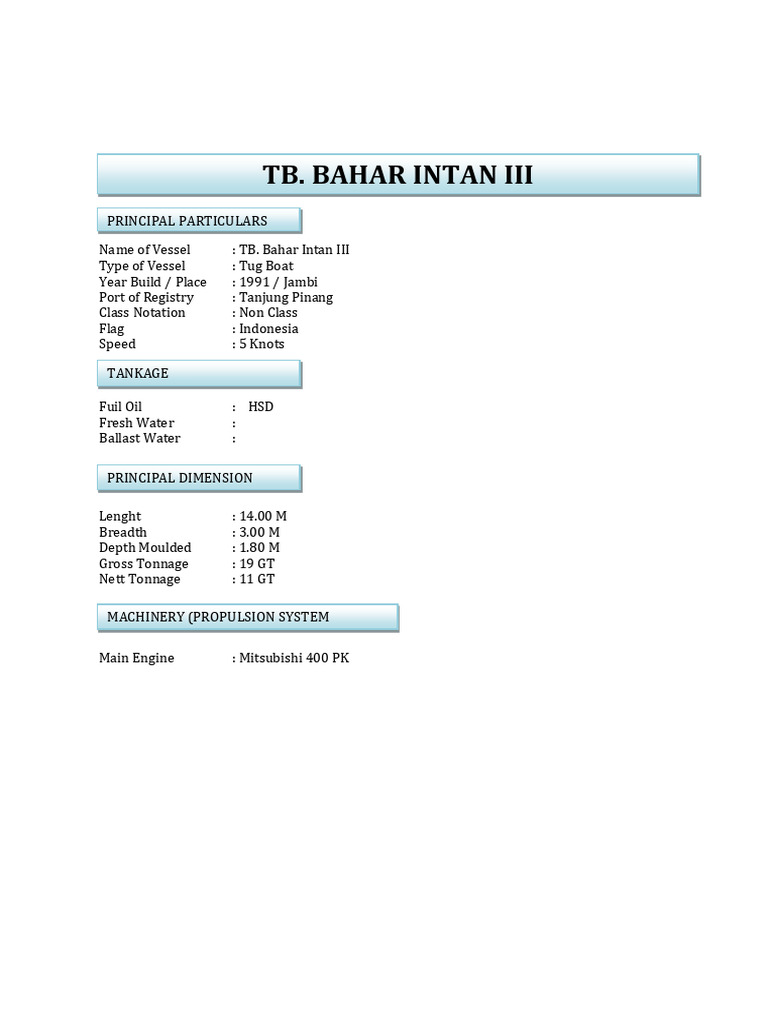 TB. BAHAR INTAN III

PRINCIPAL PARTICULARS

Name of Vessel : TB. Bahar Intan III
Type of Vessel : Tug Boat
Year Build / Place : 1991 / Jambi
Port of Registry : Tanjung Pinang
Class Notation : Non Class
Flag : Indonesia
Speed : 5 Knots

TANKAGE

Fuil Oil : HSD
Fresh Water :
Ballast Water :

PRINCIPAL DIMENSION

Lenght : 14.00 M
Breadth : 3.00 M
Depth Moulded : 1.80 M
Gross Tonnage : 19 GT
Nett Tonnage : 11 GT

MACHINERY (PROPULSION SYSTEM

Main Engine : Mitsubishi 400 PK